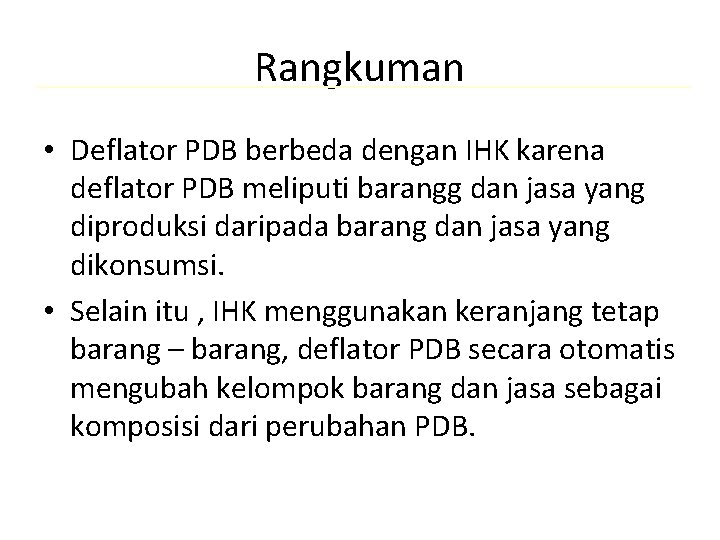 Rangkuman

• Deflator PDB berbeda dengan IHK karena deflator PDB meliputi barangg dan jasa yang diproduksi daripada barang dan jasa yang dikonsumsi.

• Selain itu , IHK menggunakan keranjang tetap barang – barang, deflator PDB secara otomatis mengubah kelompok barang dan jasa sebagai komposisi dari perubahan PDB.